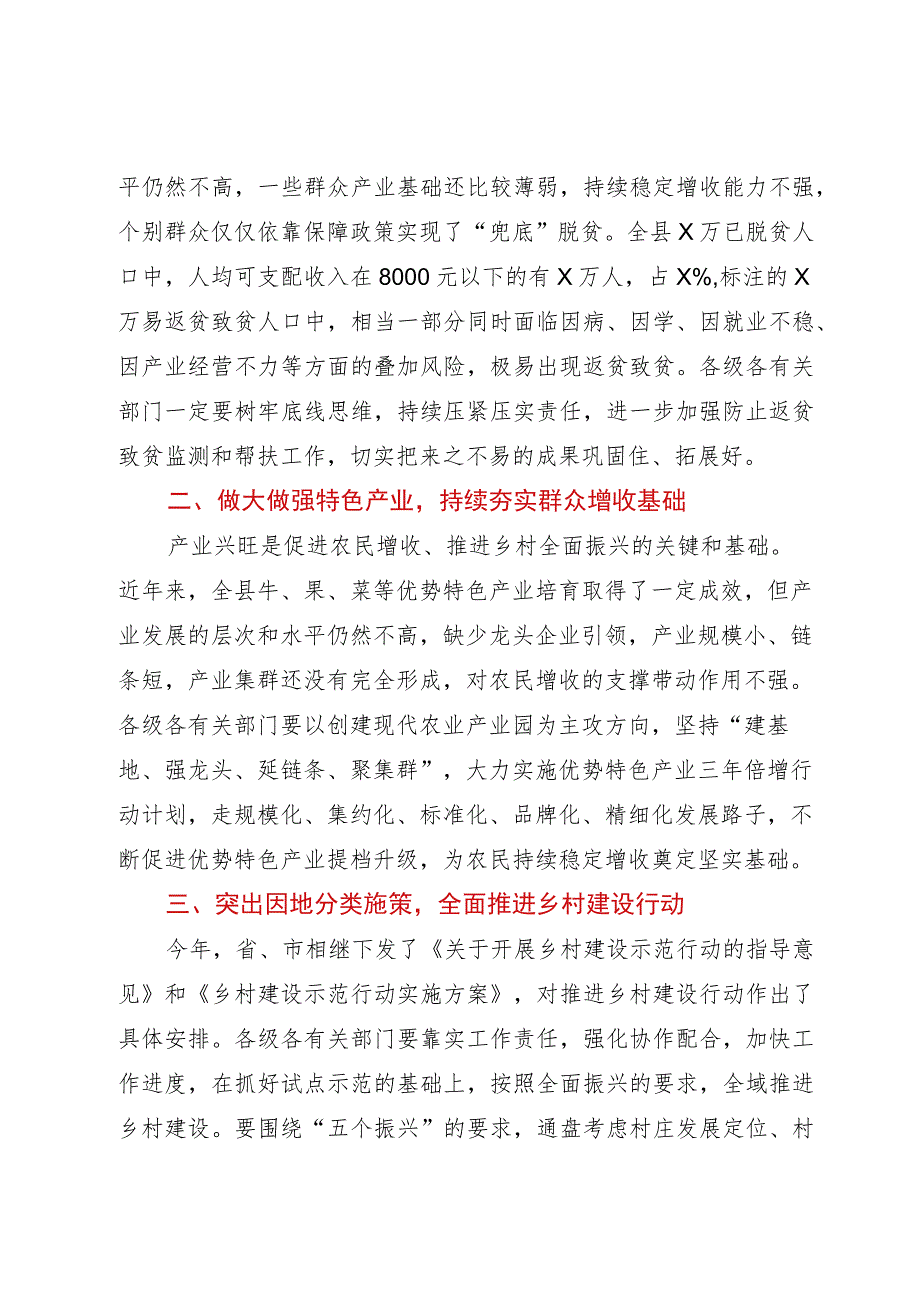 平仍然不高，一些群众产业基础还比较薄弱，持续稳定增收能力不强，个别群众仅仅依靠保障政策实现了“兜底”脱贫。全县X万已脱贫人口中，人均可支配收入在8000元以下的有X万人，占X%,标注的X万易返贫致贫人口中，相当一部分同时面临因病、因学、因就业不稳、因产业经营不力等方面的叠加风险，极易出现返贫致贫。各级各有关部门一定要树牢底线思维，持续压紧压实责任，进一步加强防止返贫致贫监测和帮扶工作，切实把来之不易的成果巩固住、拓展好。

二、做大做强特色产业，持续夯实群众增收基础

产业兴旺是促进农民增收、推进乡村全面振兴的关键和基础。近年来，全县牛、果、菜等优势特色产业培育取得了一定成效，但产业发展的层次和水平仍然不高，缺少龙头企业引领，产业规模小、链条短，产业集群还没有完全形成，对农民增收的支撑带动作用不强。各级各有关部门要以创建现代农业产业园为主攻方向，坚持“建基地、强龙头、延链条、聚集群”，大力实施优势特色产业三年倍增行动计划，走规模化、集约化、标准化、品牌化、精细化发展路子，不断促进优势特色产业提档升级，为农民持续稳定增收奠定坚实基础。

三、突出因地分类施策，全面推进乡村建设行动

今年，省、市相继下发了《关于开展乡村建设示范行动的指导意见》和《乡村建设示范行动实施方案》，对推进乡村建设行动作出了具体安排。各级各有关部门要靠实工作责任，强化协作配合，加快工作进度，在抓好试点示范的基础上，按照全面振兴的要求，全域推进乡村建设。要围绕“五个振兴”的要求，通盘考虑村庄发展定位、村